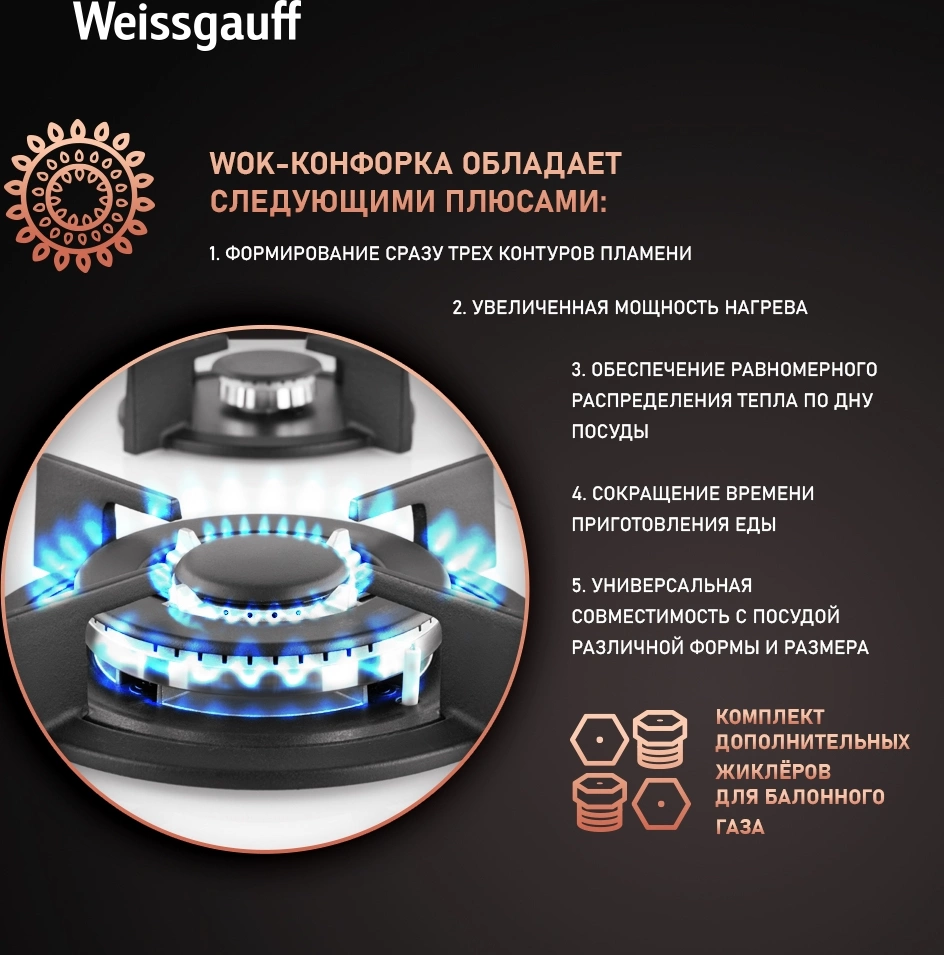 Weissgauff

WOK-КОНФОРКА ОБЛАДАЕТ СЛЕДУЮЩИМИ ПЛЮСАМИ:

1. ФОРМИРОВАНИЕ СРАЗУ ТРЕХ КОНТУРОВ ПЛАМЕНИ

2. УВЕЛИЧЕННАЯ МОЩНОСТЬ НАГРЕВА

3. ОБЕСПЕЧЕНИЕ РАВНОМЕРНОГО РАСПРЕДЕЛЕНИЯ ТЕПЛА ПО ДНУ ПОСУДЫ

4. СОКРАЩЕНИЕ ВРЕМЕНИ ПРИГОТОВЛЕНИЯ ЕДЫ

5. УНИВЕРСАЛЬНАЯ СОВМЕСТИМОСТЬ С ПОСУДОЙ РАЗЛИЧНОЙ ФОРМЫ И РАЗМЕРА

КОМПЛЕКТ ДОПОЛНИТЕЛЬНЫХ ЖИКЛЁРОВ ДЛЯ БАЛОННОГО ГАЗА